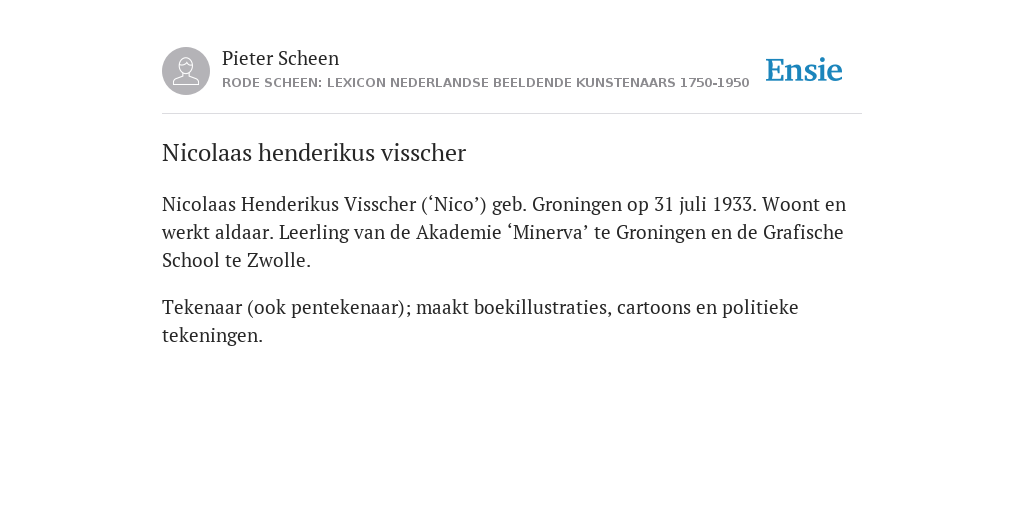 Pieter Scheen
RODE SCHEEN: LEXICON NEDERLANDSE BEELDENDE KUNSTENAARS 1750-1950

Ensie

Nicolaas henderikus visscher

Nicolaas Henderikus Visscher (‘Nico’) geb. Groningen op 31 juli 1933. Woont en werkt aldaar. Leerling van de Akademie ‘Minerva’ te Groningen en de Grafische School te Zwolle.

Tekenaar (ook pentekenaar); maakt boekillustraties, cartoons en politieke tekeningen.